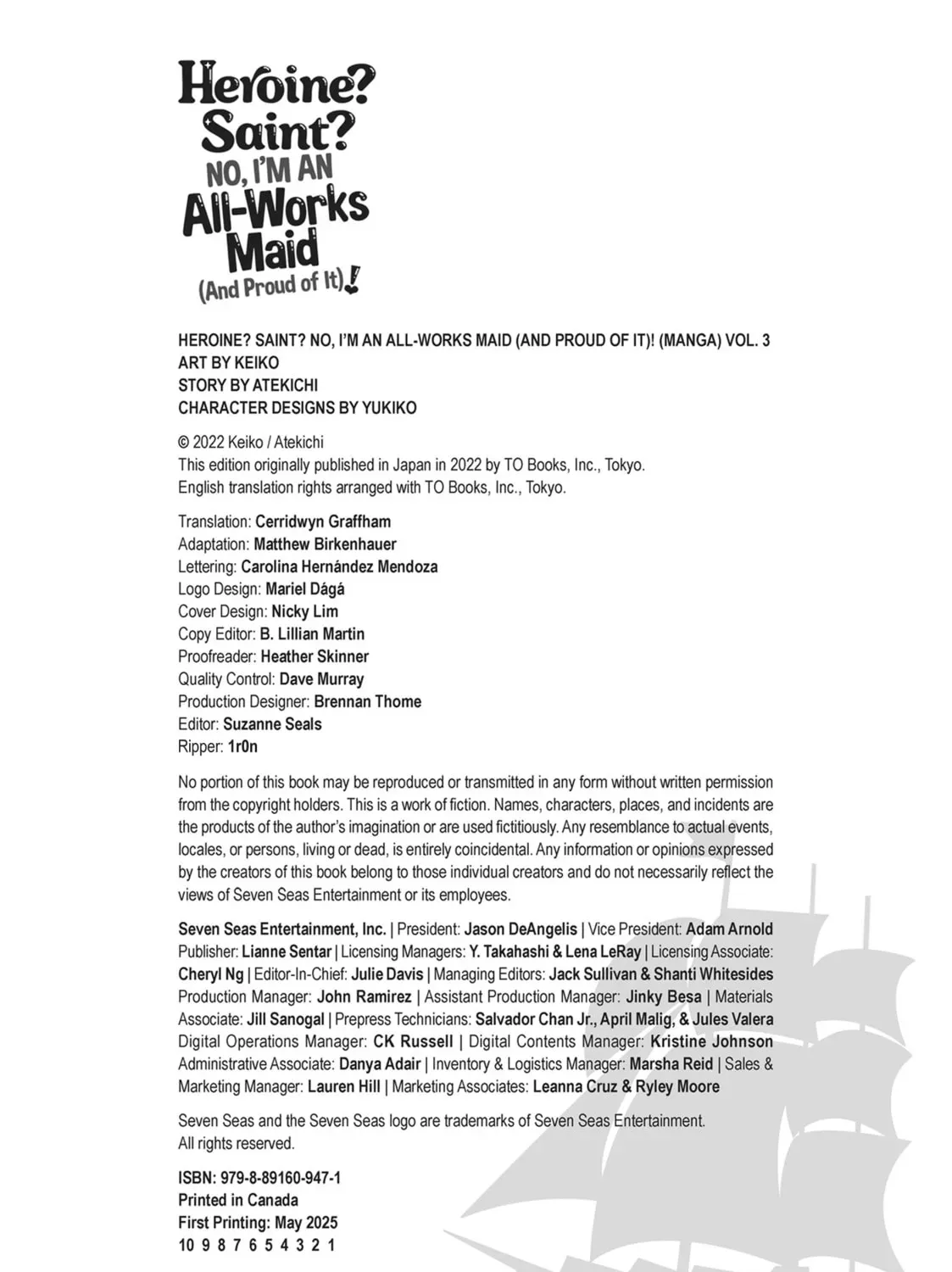 Heroine? Saint? NO, I'M AN All-Works Maid (And Proud of It)!

HEROINE? SAINT? NO, I'M AN ALL-WORKS MAID (AND PROUD OF IT)! (MANGA) VOL. 3
ART BY KEIKO
STORY BY ATEKICHI
CHARACTER DESIGNS BY YUKIKO

© 2022 Keiko / Atekichi
This edition originally published in Japan in 2022 by TO Books, Inc., Tokyo.
English translation rights arranged with TO Books, Inc., Tokyo.

Translation: Cerridwyn Graffham
Adaptation: Matthew Birkenhauer
Lettering: Carolina Hernández Mendoza
Logo Design: Mariel Dágá
Cover Design: Nicky Lim
Copy Editor: B. Lillian Martin
Proofreader: Heather Skinner
Quality Control: Dave Murray
Production Designer: Brennan Thome
Editor: Suzanne Seals
Ripper: 1r0n

No portion of this book may be reproduced or transmitted in any form without written permission from the copyright holders. This is a work of fiction. Names, characters, places, and incidents are the products of the author's imagination or are used fictitiously. Any resemblance to actual events, locales, or persons, living or dead, is entirely coincidental. Any information or opinions expressed by the creators of this book belong to those individual creators and do not necessarily reflect the views of Seven Seas Entertainment or its employees.

Seven Seas Entertainment, Inc. | President: Jason DeAngelis | Vice President: Adam Arnold Publisher: Lianne Sentar | Licensing Managers: Y. Takahashi & Lena LeRay | Licensing Associate: Cheryl Ng | Editor-In-Chief: Julie Davis | Managing Editors: Jack Sullivan & Shanti Whitesides Production Manager: John Ramirez | Assistant Production Manager: Jinky Besa | Materials Associate: Jill Sanogal | Prepress Technicians: Salvador Chan Jr., April Malig, & Jules Valera Digital Operations Manager: CK Russell | Digital Contents Manager: Kristine Johnson Administrative Associate: Danya Adair | Inventory & Logistics Manager: Marsha Reid | Sales & Marketing Manager: Lauren Hill | Marketing Associates: Leanna Cruz & Ryley Moore

Seven Seas and the Seven Seas logo are trademarks of Seven Seas Entertainment.
All rights reserved.

ISBN: 979-8-89160-947-1
Printed in Canada
First Printing: May 2025
10 9 8 7 6 5 4 3 2 1